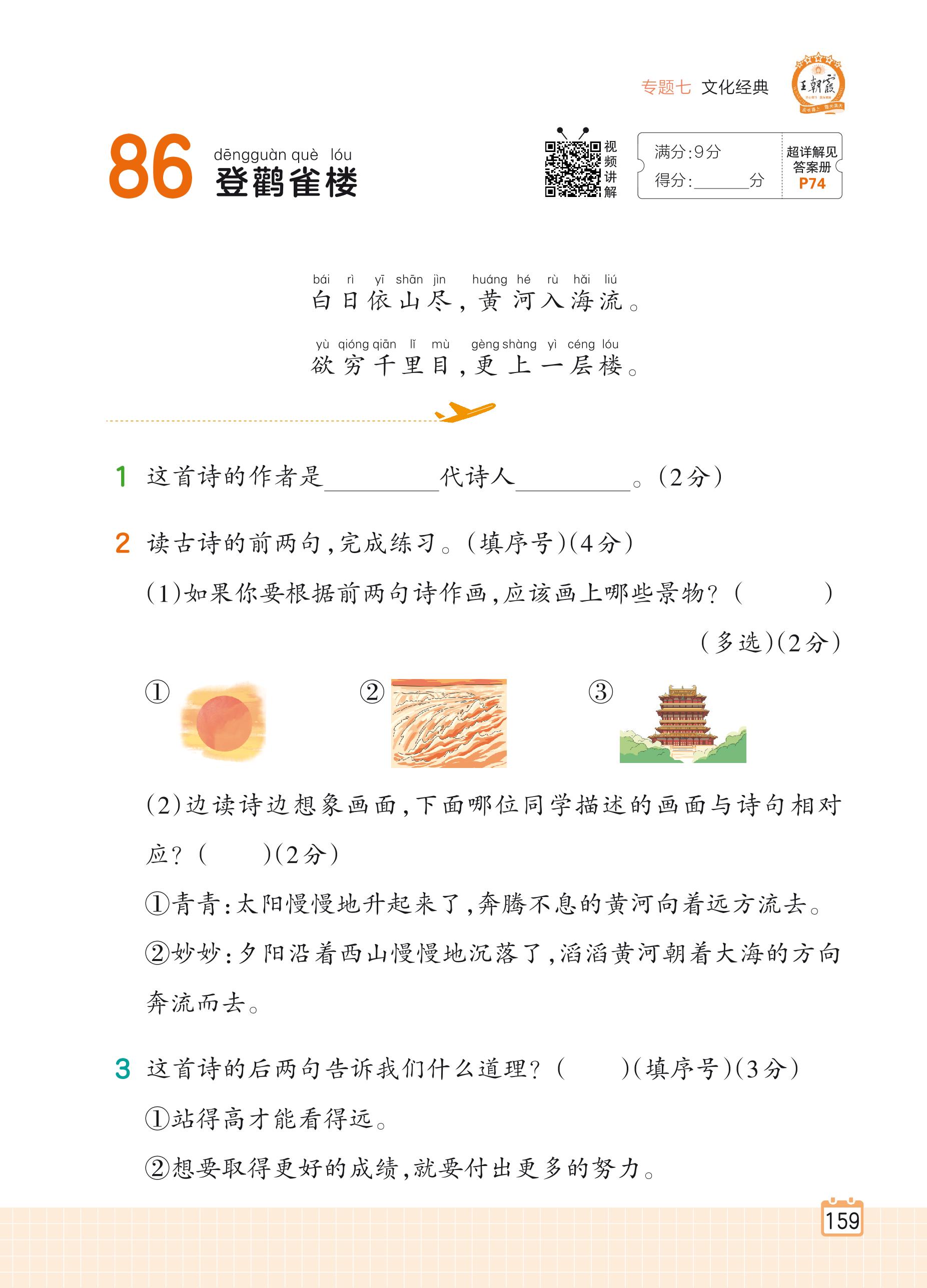 专题七 文化经典

王朝霞

86 dēngguàn què lóu
登鹳雀楼

视频讲解

满分:9分
得分:______分

超详解见答案册 P74

bái rì yī shān jìn huáng hé rù hǎi liú
白日依山尽,黄河入海流。

yù qióng qiān lǐ mù gèng shàng yì céng lóu
欲穷千里目,更上一层楼。

1 这首诗的作者是________代诗人________。(2分)

2 读古诗的前两句,完成练习。(填序号)(4分)

(1)如果你要根据前两句诗作画,应该画上哪些景物?(　　)(多选)(2分)

①　②　③

(2)边读诗边想象画面,下面哪位同学描述的画面与诗句相对应?(　　)(2分)

①青青:太阳慢慢地升起来了,奔腾不息的黄河向着远方流去。

②妙妙:夕阳沿着西山慢慢地沉落了,滔滔黄河朝着大海的方向奔流而去。

3 这首诗的后两句告诉我们什么道理?(　　)(填序号)(3分)

①站得高才能看得远。

②想要取得更好的成绩,就要付出更多的努力。

159